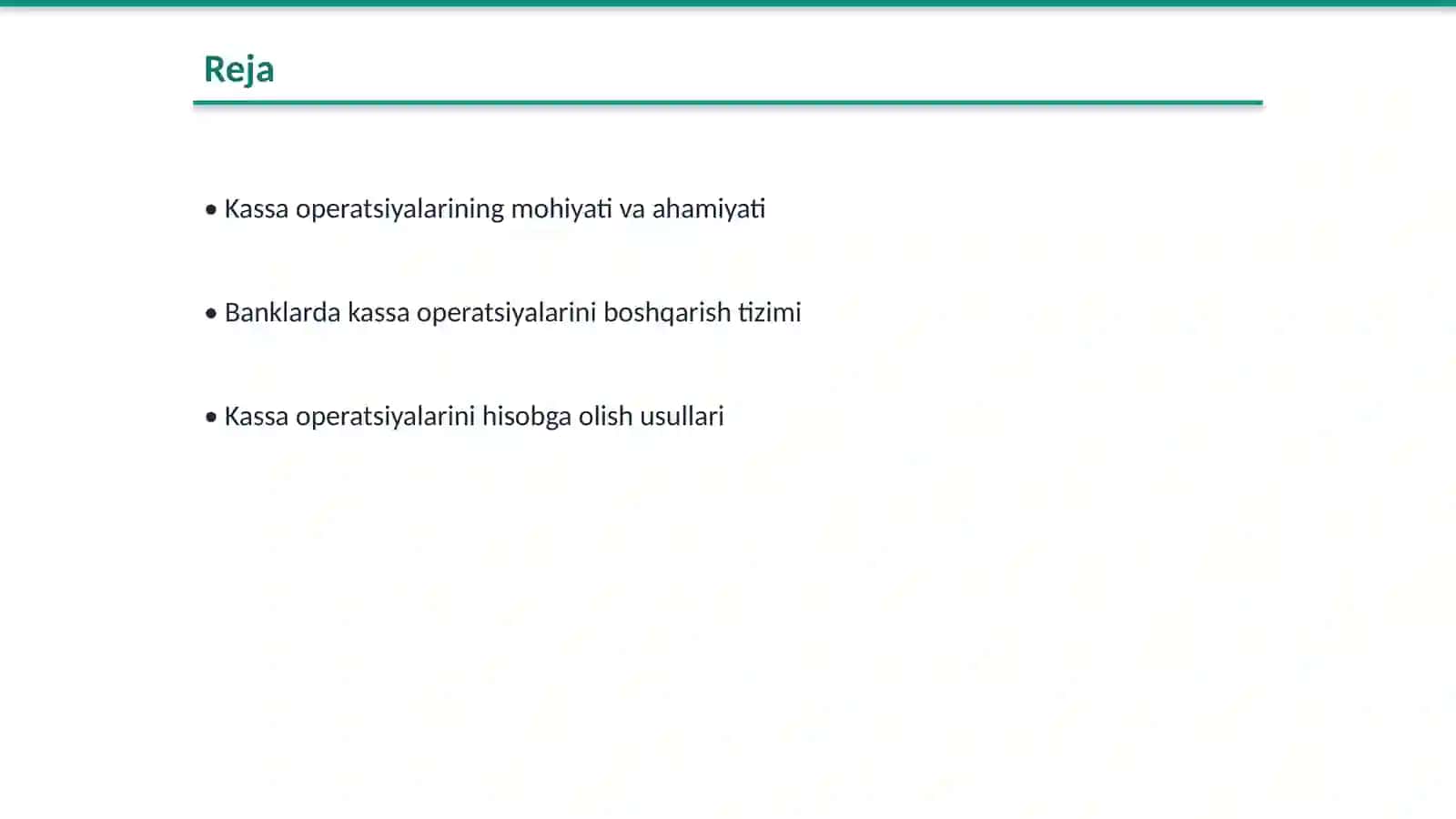 Reja

• Kassa operatsiyalarining mohiyati va ahamiyati

• Banklarda kassa operatsiyalarini boshqarish tizimi

• Kassa operatsiyalarini hisobga olish usullari